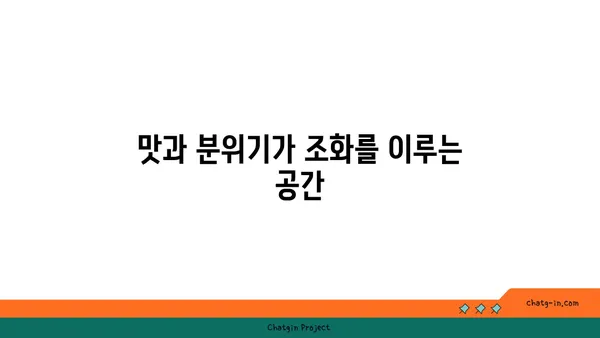 맛과 분위기가 조화를 이루는 공간

chatg-in.com

Chatgin Project